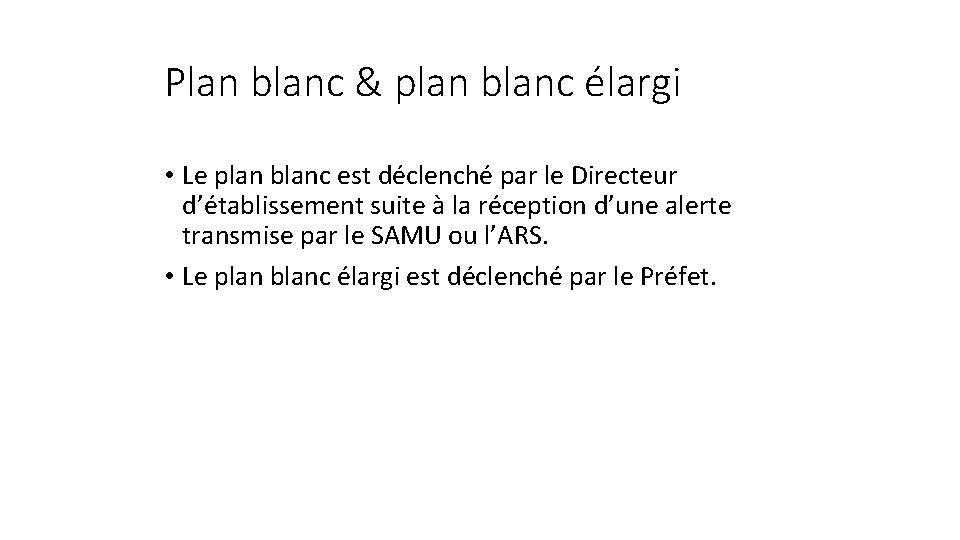 Plan blanc & plan blanc élargi

• Le plan blanc est déclenché par le Directeur d'établissement suite à la réception d'une alerte transmise par le SAMU ou l'ARS.
• Le plan blanc élargi est déclenché par le Préfet.